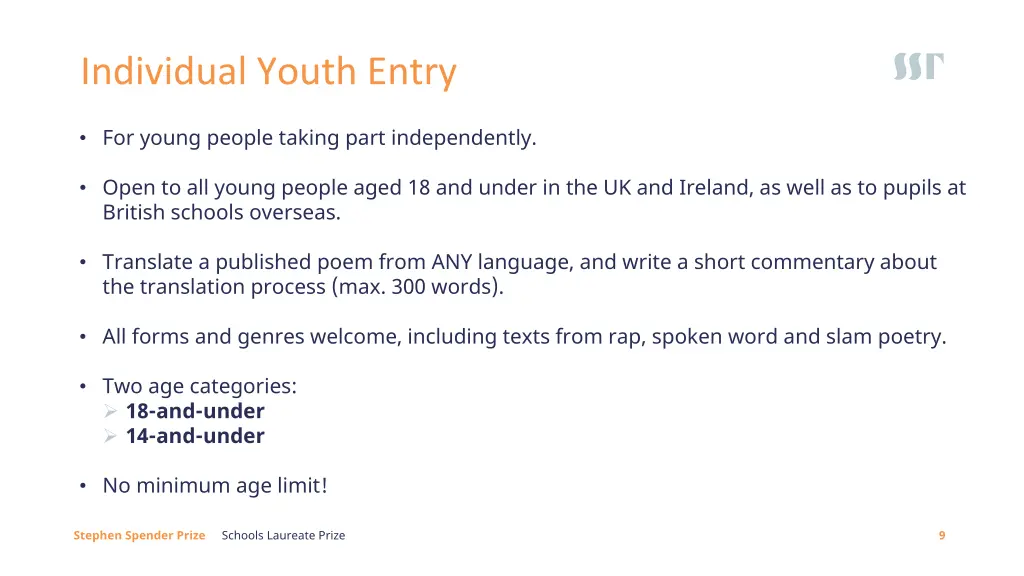 Individual Youth Entry

SST

• For young people taking part independently.

• Open to all young people aged 18 and under in the UK and Ireland, as well as to pupils at British schools overseas.

• Translate a published poem from ANY language, and write a short commentary about the translation process (max. 300 words).

• All forms and genres welcome, including texts from rap, spoken word and slam poetry.

• Two age categories:
➢ 18-and-under
➢ 14-and-under

• No minimum age limit!

Stephen Spender Prize Schools Laureate Prize 9